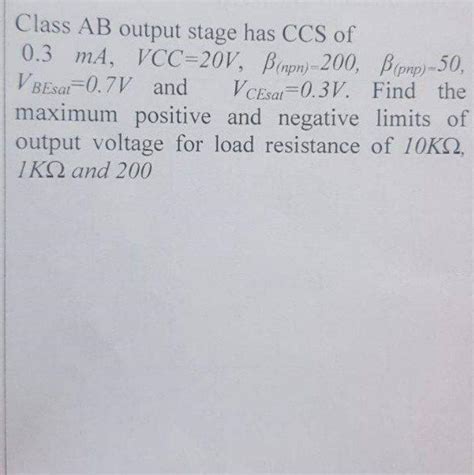 Class AB output stage has CCS of 0.3 $mA$, $VCC=20V$, $\beta_{(npn)}=200$, $\beta_{(pnp)}=50$, $V_{BEsat}=0.7V$ and $V_{CEsat}=0.3V$. Find the maximum positive and negative limits of output voltage for load resistance of $10K\Omega$, $1K\Omega$ and $200$